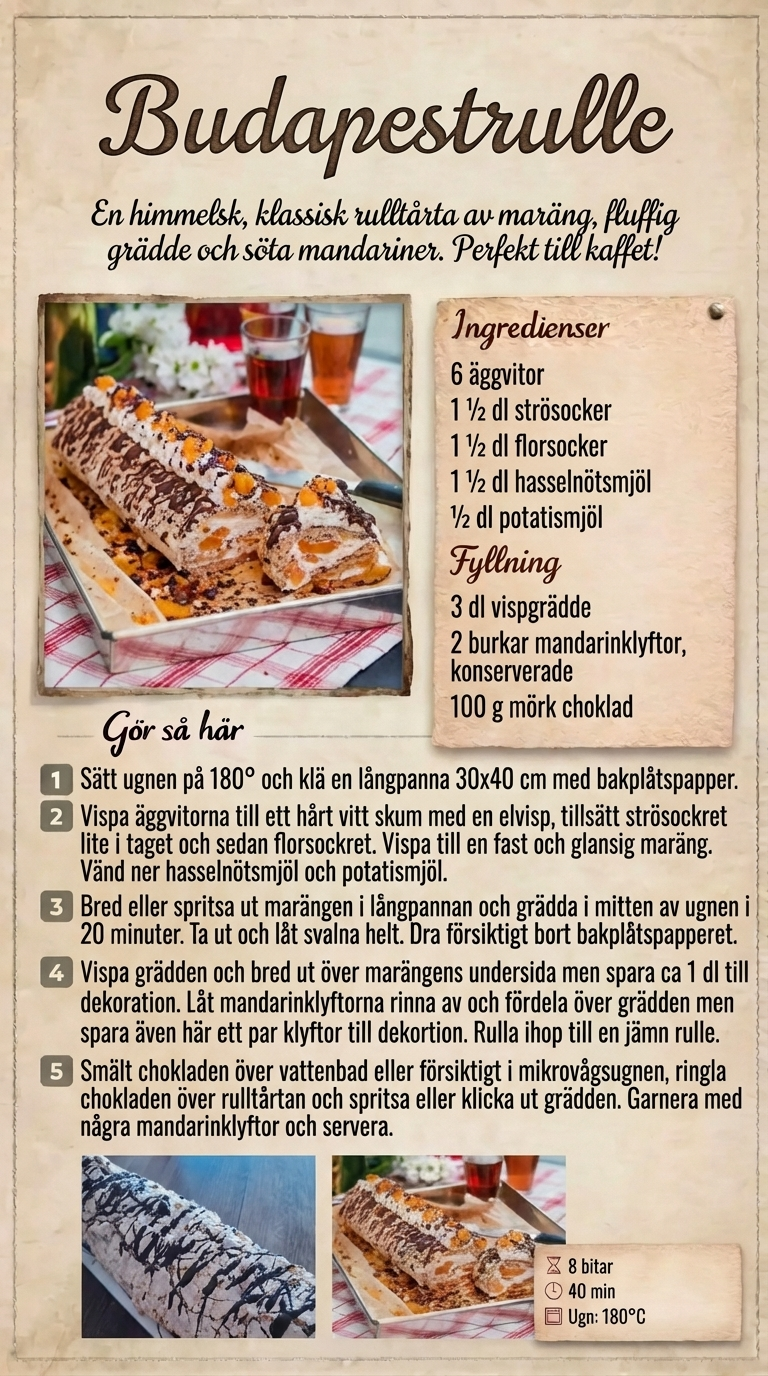 Budapestrulle

En himmelsk, klassisk rulltårta av maräng, fluffig grädde och söta mandariner. Perfekt till kaffet!

Ingredienser
6 äggvitor
1 ½ dl strösocker
1 ½ dl florsocker
1 ½ dl hasselnötsmjöl
½ dl potatismjöl

Fyllning
3 dl vispgrädde
2 burkar mandarinklyftor, konserverade
100 g mörk choklad

Gör så här

1 Sätt ugnen på 180° och klä en långpanna 30x40 cm med bakplåtspapper.

2 Vispa äggvitorna till ett hårt vitt skum med en elvisp, tillsätt strösockret lite i taget och sedan florsockret. Vispa till en fast och glansig maräng. Vänd ner hasselnötsmjöl och potatismjöl.

3 Bred eller spritsa ut marängen i långpannan och grädda i mitten av ugnen i 20 minuter. Ta ut och låt svalna helt. Dra försiktigt bort bakplåtspapperet.

4 Vispa grädden och bred ut över marängens undersida men spara ca 1 dl till dekoration. Låt mandarinklyftorna rinna av och fördela över grädden men spara även här ett par klyftor till dekortion. Rulla ihop till en jämn rulle.

5 Smält chokladen över vattenbad eller försiktigt i mikrovågsugnen, ringla chokladen över rulltårtan och spritsa eller klicka ut grädden. Garnera med några mandarinklyftor och servera.

8 bitar
40 min
Ugn: 180°C